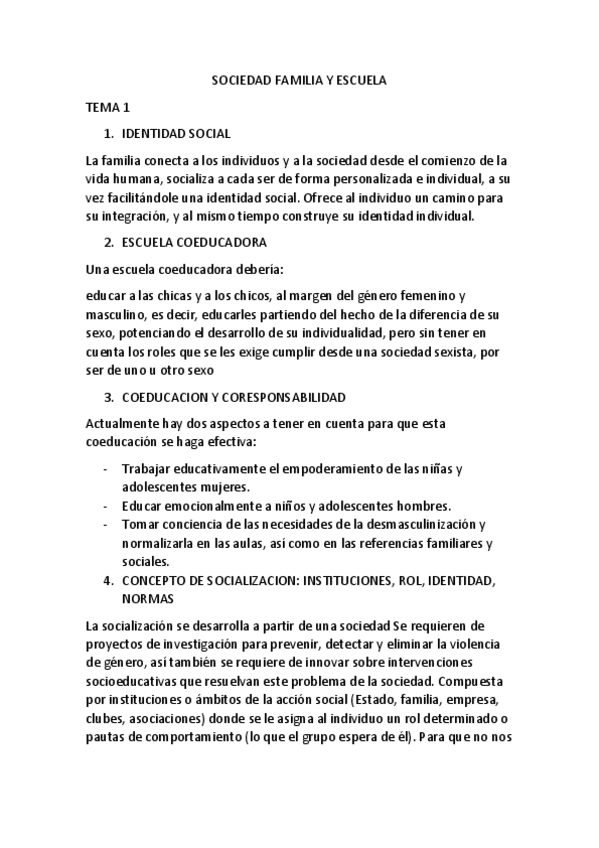 SOCIEDAD FAMILIA Y ESCUELA

TEMA 1

1. IDENTIDAD SOCIAL

La familia conecta a los individuos y a la sociedad desde el comienzo de la vida humana, socializa a cada ser de forma personalizada e individual, a su vez facilitándole una identidad social. Ofrece al individuo un camino para su integración, y al mismo tiempo construye su identidad individual.

2. ESCUELA COEDUCADORA

Una escuela coeducadora debería:

educar a las chicas y a los chicos, al margen del género femenino y masculino, es decir, educarles partiendo del hecho de la diferencia de su sexo, potenciando el desarrollo de su individualidad, pero sin tener en cuenta los roles que se les exige cumplir desde una sociedad sexista, por ser de uno u otro sexo

3. COEDUCACION Y CORESPONSABILIDAD

Actualmente hay dos aspectos a tener en cuenta para que esta coeducación se haga efectiva:

- Trabajar educativamente el empoderamiento de las niñas y adolescentes mujeres.
- Educar emocionalmente a niños y adolescentes hombres.
- Tomar conciencia de las necesidades de la desmasculinización y normalizarla en las aulas, así como en las referencias familiares y sociales.

4. CONCEPTO DE SOCIALIZACION: INSTITUCIONES, ROL, IDENTIDAD, NORMAS

La socialización se desarrolla a partir de una sociedad Se requieren de proyectos de investigación para prevenir, detectar y eliminar la violencia de género, así también se requiere de innovar sobre intervenciones socioeducativas que resuelvan este problema de la sociedad. Compuesta por instituciones o ámbitos de la acción social (Estado, familia, empresa, clubes, asociaciones) donde se le asigna al individuo un rol determinado o pautas de comportamiento (lo que el grupo espera de él). Para que no nos